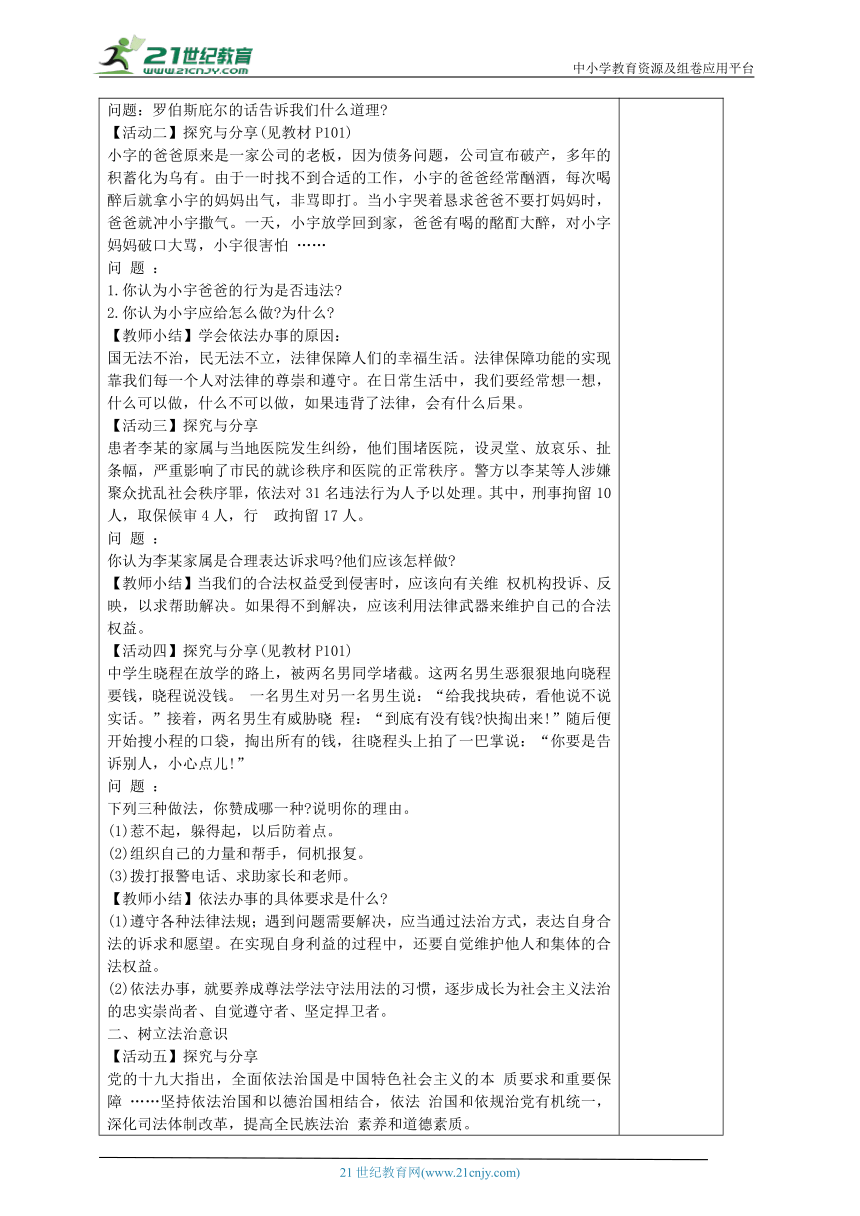 21世纪教育
www.21cnjy.com

中小学教育资源及组卷应用平台

问题：罗伯斯庇尔的话告诉我们什么道理?

【活动二】探究与分享(见教材 P101)

小宇的爸爸原来是一家公司的老板，因为债务问题，公司宣布破产，多年的积蓄化为乌有。由于一时找不到合适的工作，小宇的爸爸经常酗酒，每次喝醉后就拿小宇的妈妈出气，非骂即打。当小宇哭着恳求爸爸不要打妈妈时，爸爸就冲小宇撒气。一天，小宇放学回到家，爸爸有喝的酩酊大醉，对小宇妈妈破口大骂，小宇很害怕 ……

问 题 ：

1.你认为小宇爸爸的行为是否违法?

2.你认为小宇应给怎么做?为什么?

【教师小结】学会依法办事的原因：

国无法不治，民无法不立，法律保障人们的幸福生活。法律保障功能的实现靠我们每一个人对法律的尊崇和遵守。在日常生活中，我们要经常想一想，什么可以做，什么不可以做，如果违背了法律，会有什么后果。

【活动三】探究与分享

患者李某的家属与当地医院发生纠纷，他们围堵医院，设灵堂、放哀乐、扯条幅，严重影响了市民的就诊秩序和医院的正常秩序。警方以李某等人涉嫌聚众扰乱社会秩序罪，依法对 31 名违法行为人予以处理。其中，刑事拘留 10 人，取保候审 4 人，行 政拘留 17 人。

问 题 ：

你认为李某家属是合理表达诉求吗?他们应该怎样做?

【教师小结】当我们的合法权益受到侵害时，应该向有关维 权机构投诉、反映，以求帮助解决。如果得不到解决，应该利用法律武器来维护自己的合法权益。

【活动四】探究与分享(见教材 P101)

中学生晓程在放学的路上，被两名男同学堵截。这两名男生恶狠狠地向晓程要钱，晓程说没钱。 一名男生对另一名男生说：“给我找块砖，看他说不说实话。”接着，两名男生有威胁晓 程：“到底有没有钱?快掏出来!”随后便开始搜小程的口袋，掏出所有的钱，往晓程头上拍了一巴掌说：“你要是告诉别人，小心点儿!”

问 题 ：

下列三种做法，你赞成哪一种?说明你的理由。

(1)惹不起，躲得起，以后防着点。

(2)组织自己的力量和帮手，伺机报复。

(3)拨打报警电话、求助家长和老师。

【教师小结】依法办事的具体要求是什么?

(1)遵守各种法律法规；遇到问题需要解决，应当通过法治方式，表达自身合法的诉求和愿望。在实现自身利益的过程中，还要自觉维护他人和集体的合法权益。

(2)依法办事，就要养成尊法学法守法用法的习惯，逐步成长为社会主义法治的忠实崇尚者、自觉遵守者、坚定捍卫者。

二、树立法治意识

【活动五】探究与分享

党的十九大指出，全面依法治国是中国特色社会主义的本 质要求和重要保障 ……坚持依法治国和以德治国相结合，依法 治国和依规治党有机统一，深化司法体制改革，提高全民族法治 素养和道德素质。

21 世纪教育网(www.21cnjy.com)